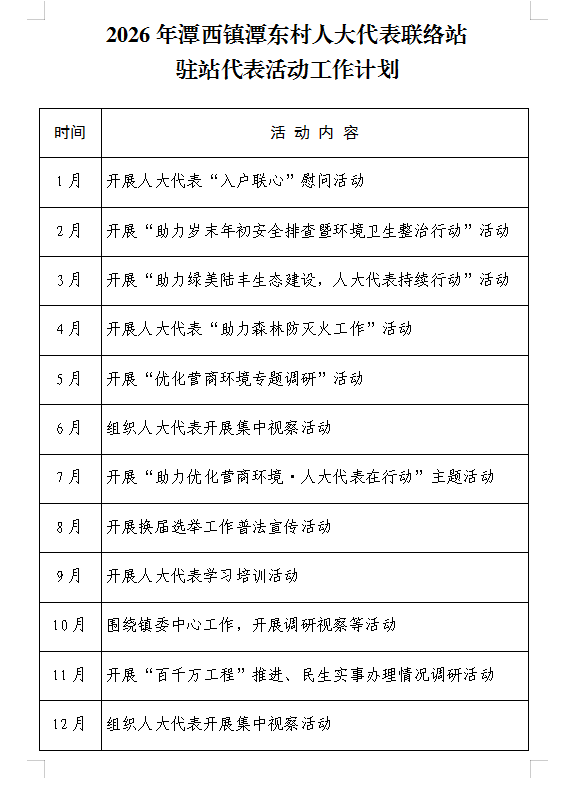 2026年潭西镇潭东村人大代表联络站
驻站代表活动工作计划

| 时间 | 活动内容 |
|---|---|
| 1月 | 开展人大代表“入户联心”慰问活动 |
| 2月 | 开展“助力岁末年初安全排查暨环境卫生整治行动”活动 |
| 3月 | 开展“助力绿美陆丰生态建设，人大代表持续行动”活动 |
| 4月 | 开展人大代表“助力森林防灭火工作”活动 |
| 5月 | 开展“优化营商环境专题调研”活动 |
| 6月 | 组织人大代表开展集中视察活动 |
| 7月 | 开展“助力优化营商环境·人大代表在行动”主题活动 |
| 8月 | 开展换届选举工作普法宣传活动 |
| 9月 | 开展人大代表学习培训活动 |
| 10月 | 围绕镇委中心工作，开展调研视察等活动 |
| 11月 | 开展“百千万工程”推进、民生实事办理情况调研活动 |
| 12月 | 组织人大代表开展集中视察活动 |